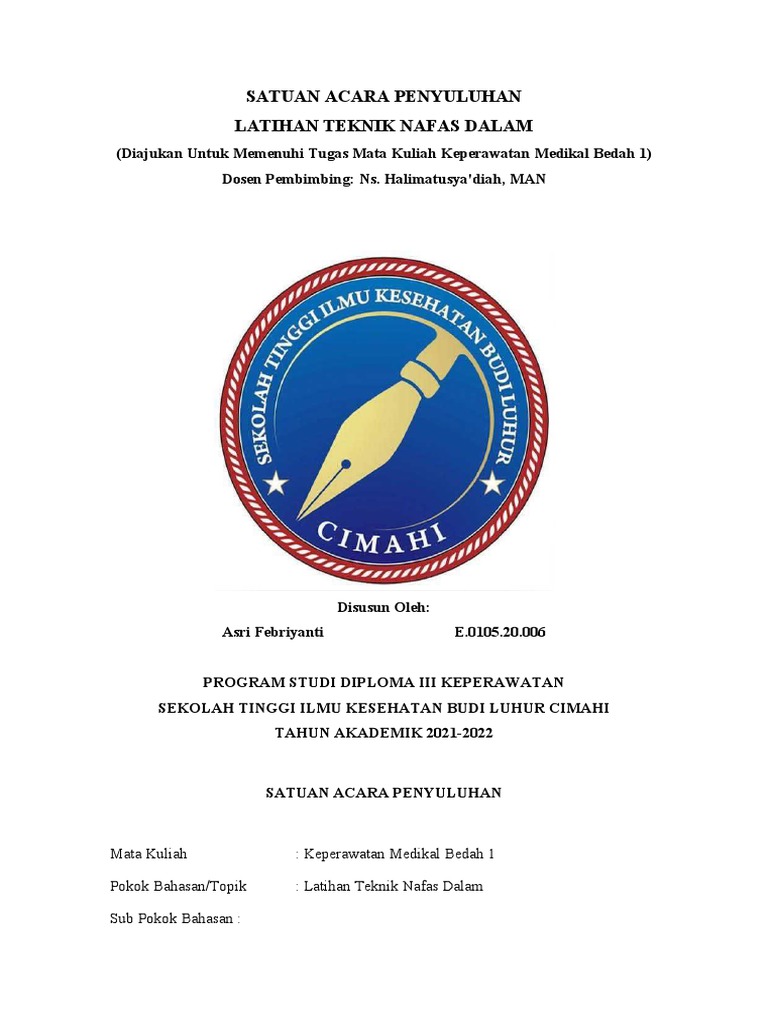 SATUAN ACARA PENYULUHAN
LATIHAN TEKNIK NAFAS DALAM
(Diajukan Untuk Memenuhi Tugas Mata Kuliah Keperawatan Medikal Bedah 1)
Dosen Pembimbing: Ns. Halimatusya'diah, MAN

SEKOLAH TINGGI ILMU KESEHATAN BUDI LUHUR
CIMAHI

Disusun Oleh:
Asri Febriyanti E.0105.20.006

PROGRAM STUDI DIPLOMA III KEPERAWATAN
SEKOLAH TINGGI ILMU KESEHATAN BUDI LUHUR CIMAHI
TAHUN AKADEMIK 2021-2022

SATUAN ACARA PENYULUHAN

Mata Kuliah : Keperawatan Medikal Bedah 1
Pokok Bahasan/Topik : Latihan Teknik Nafas Dalam
Sub Pokok Bahasan :